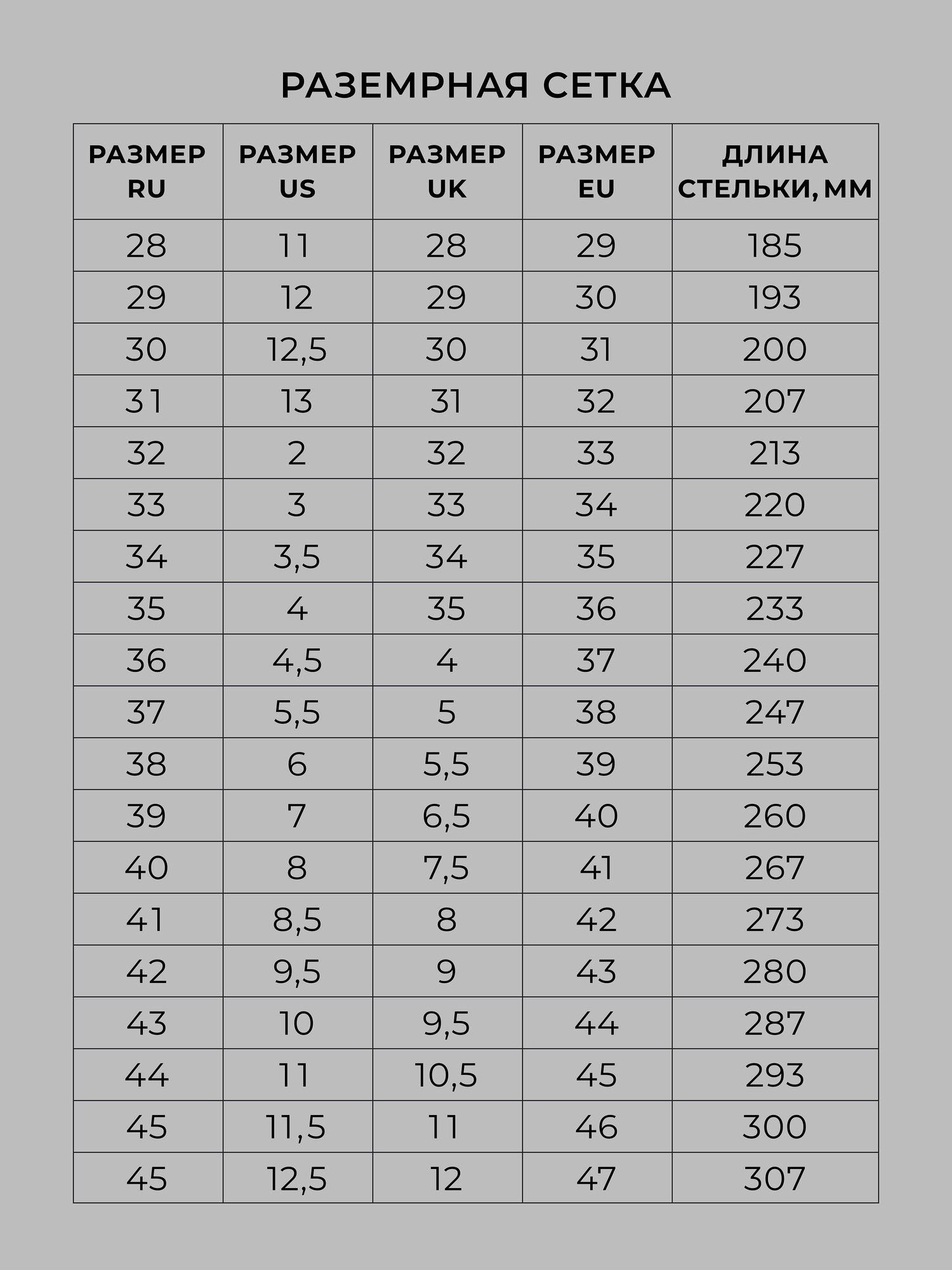 РАЗЕМРНАЯ СЕТКА

| РАЗМЕР RU | РАЗМЕР US | РАЗМЕР UK | РАЗМЕР EU | ДЛИНА СТЕЛЬКИ, ММ |
|---|---|---|---|---|
| 28 | 11 | 28 | 29 | 185 |
| 29 | 12 | 29 | 30 | 193 |
| 30 | 12,5 | 30 | 31 | 200 |
| 31 | 13 | 31 | 32 | 207 |
| 32 | 2 | 32 | 33 | 213 |
| 33 | 3 | 33 | 34 | 220 |
| 34 | 3,5 | 34 | 35 | 227 |
| 35 | 4 | 35 | 36 | 233 |
| 36 | 4,5 | 4 | 37 | 240 |
| 37 | 5,5 | 5 | 38 | 247 |
| 38 | 6 | 5,5 | 39 | 253 |
| 39 | 7 | 6,5 | 40 | 260 |
| 40 | 8 | 7,5 | 41 | 267 |
| 41 | 8,5 | 8 | 42 | 273 |
| 42 | 9,5 | 9 | 43 | 280 |
| 43 | 10 | 9,5 | 44 | 287 |
| 44 | 11 | 10,5 | 45 | 293 |
| 45 | 11,5 | 11 | 46 | 300 |
| 45 | 12,5 | 12 | 47 | 307 |